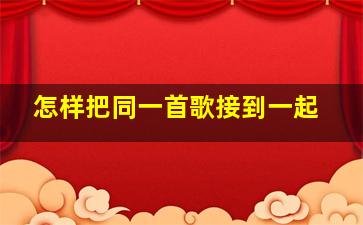 怎样把同一首歌接到一起